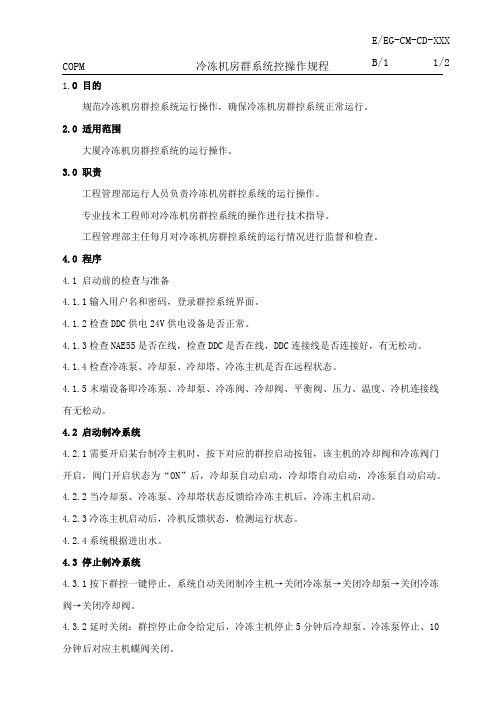 E/EG-CM-CD-XXX

COPM 冷冻机房群系统控操作规程 B/1 1/2

1.0 目的

规范冷冻机房群控系统运行操作，确保冷冻机房群控系统正常运行。

2.0 适用范围

大厦冷冻机房群控系统的运行操作。

3.0 职责

工程管理部运行人员负责冷冻机房群控系统的运行操作。

专业技术工程师对冷冻机房群控系统的操作进行技术指导。

工程管理部主任每月对冷冻机房群控系统的运行情况进行监督和检查。

4.0 程序

4.1 启动前的检查与准备

4.1.1 输入用户名和密码，登录群控系统界面。

4.1.2 检查 DDC 供电 24V 供电设备是否正常。

4.1.3 检查 NAE55 是否在线，检查 DDC 是否在线，DDC 连接线是否连接好，有无松动。

4.1.4 检查冷冻泵、冷却泵、冷却塔、冷冻主机是否在远程状态。

4.1.5 末端设备即冷冻泵、冷却泵、冷冻阀、冷却阀、平衡阀、压力、温度、冷机连接线有无松动。

4.2 启动制冷系统

4.2.1 需要开启某台制冷主机时，按下对应的群控启动按钮，该主机的冷却阀和冷冻阀门开启，阀门开启状态为“ON”后，冷却泵自动启动，冷却塔自动启动，冷冻泵自动启动。

4.2.2 当冷却泵、冷冻泵、冷却塔状态反馈给冷冻主机后，冷冻主机启动。

4.2.3 冷冻主机启动后，冷机反馈状态，检测运行状态。

4.2.4 系统根据进出水。

4.3 停止制冷系统

4.3.1 按下群控一键停止，系统自动关闭制冷主机→关闭冷冻泵→关闭冷却泵→关闭冷冻阀→关闭冷却阀。

4.3.2 延时关闭：群控停止命令给定后，冷冻主机停止 5 分钟后冷却泵、冷冻泵停止、10 分钟后对应主机蝶阀关闭。